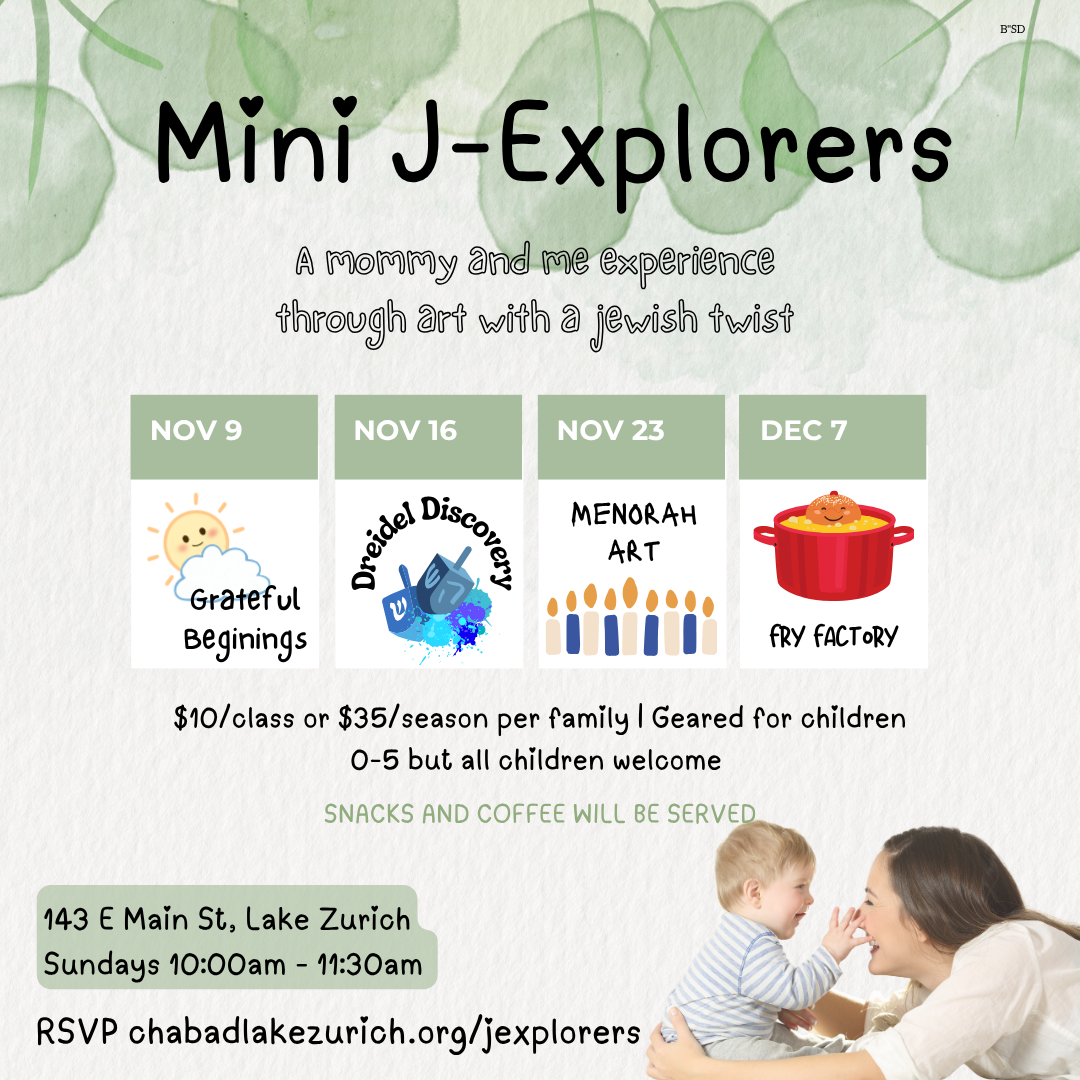 B"SD

Mini J-Explorers

A mommy and me experience through art with a jewish twist

NOV 9

Grateful Beginings

NOV 16

Dreidel Discovery

NOV 23

MENORAH ART

DEC 7

FRY FACTORY

$10/class or $35/season per family | Geared for children 0-5 but all children welcome

SNACKS AND COFFEE WILL BE SERVED

143 E Main St, Lake Zurich
Sundays 10:00am - 11:30am

RSVP chabadlakezurich.org/jexplorers